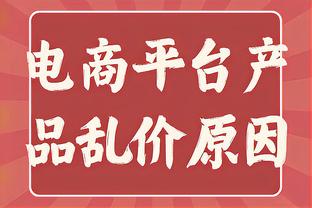 电商平台产品乱价原因